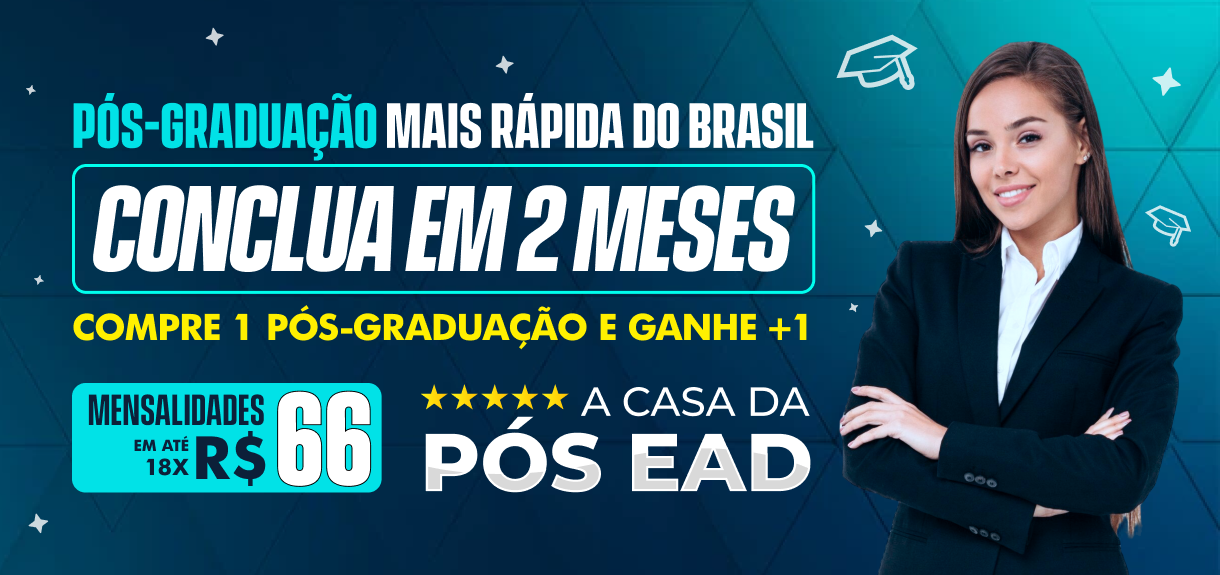 PÓS-GRADUAÇÃO MAIS RÁPIDA DO BRASIL

CONCLUA EM 2 MESES

COMPRE 1 PÓS-GRADUAÇÃO E GANHE +1

MENSALIDADES EM ATÉ 18X R$ 66

★★★★★ A CASA DA PÓS EAD